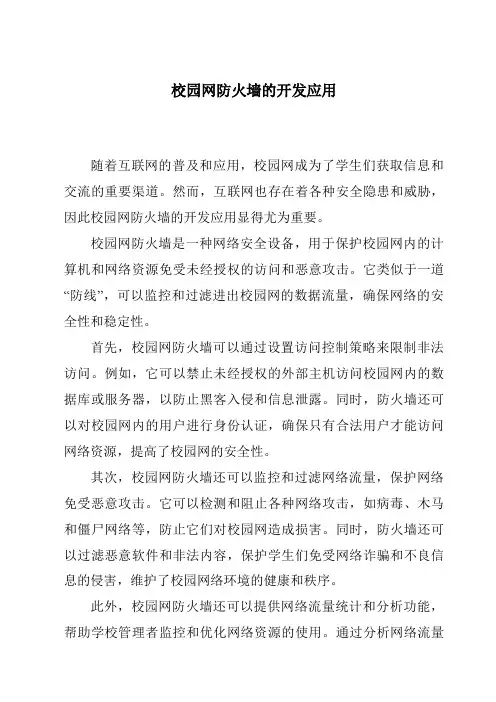 校园网防火墙的开发应用

随着互联网的普及和应用，校园网成为了学生们获取信息和交流的重要渠道。然而，互联网也存在着各种安全隐患和威胁，因此校园网防火墙的开发应用显得尤为重要。

校园网防火墙是一种网络安全设备，用于保护校园网内的计算机和网络资源免受未经授权的访问和恶意攻击。它类似于一道“防线”，可以监控和过滤进出校园网的数据流量，确保网络的安全性和稳定性。

首先，校园网防火墙可以通过设置访问控制策略来限制非法访问。例如，它可以禁止未经授权的外部主机访问校园网内的数据库或服务器，以防止黑客入侵和信息泄露。同时，防火墙还可以对校园网内的用户进行身份认证，确保只有合法用户才能访问网络资源，提高了校园网的安全性。

其次，校园网防火墙还可以监控和过滤网络流量，保护网络免受恶意攻击。它可以检测和阻止各种网络攻击，如病毒、木马和僵尸网络等，防止它们对校园网造成损害。同时，防火墙还可以过滤恶意软件和非法内容，保护学生们免受网络诈骗和不良信息的侵害，维护了校园网络环境的健康和秩序。

此外，校园网防火墙还可以提供网络流量统计和分析功能，帮助学校管理者监控和优化网络资源的使用。通过分析网络流量